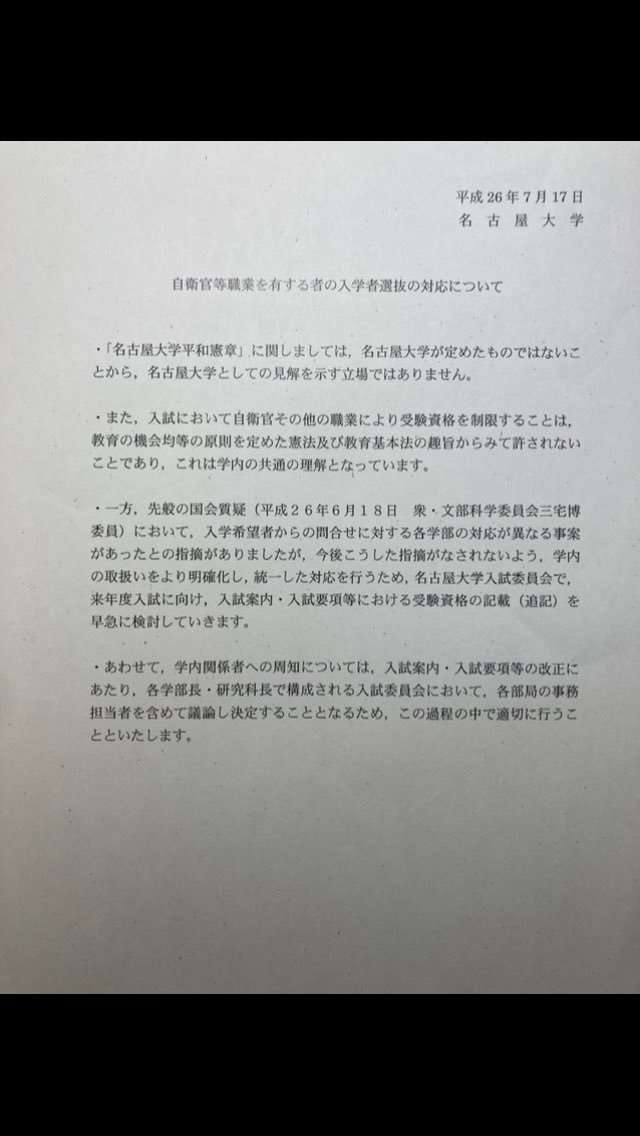 平成26年7月17日
名古屋大学

自衛官等職業を有する者の入学者選抜の対応について

・「名古屋大学平和憲章」に関しましては，名古屋大学が定めたものではないことから，名古屋大学としての見解を示す立場ではありません。

・また，入試において自衛官その他の職業により受験資格を制限することは，教育の機会均等の原則を定めた憲法及び教育基本法の趣旨からみて許されないことであり，これは学内の共通の理解となっています。

・一方，先般の国会質疑（平成２６年６月１８日 衆・文部科学委員会三宅博委員）において，入学希望者からの問合せに対する各学部の対応が異なる事案があったとの指摘がありましたが，今後こうした指摘がなされないよう，学内の取扱いをより明確化し，統一した対応を行うため，名古屋大学入試委員会で，来年度入試に向け，入試案内・入試要項等における受験資格の記載（追記）を早急に検討していきます。

・あわせて，学内関係者への周知については，入試案内・入試要項等の改正にあたり，各学部長・研究科長で構成される入試委員会において，各部局の事務担当者を含めて議論し決定することとなるため，この過程の中で適切に行うことといたします。